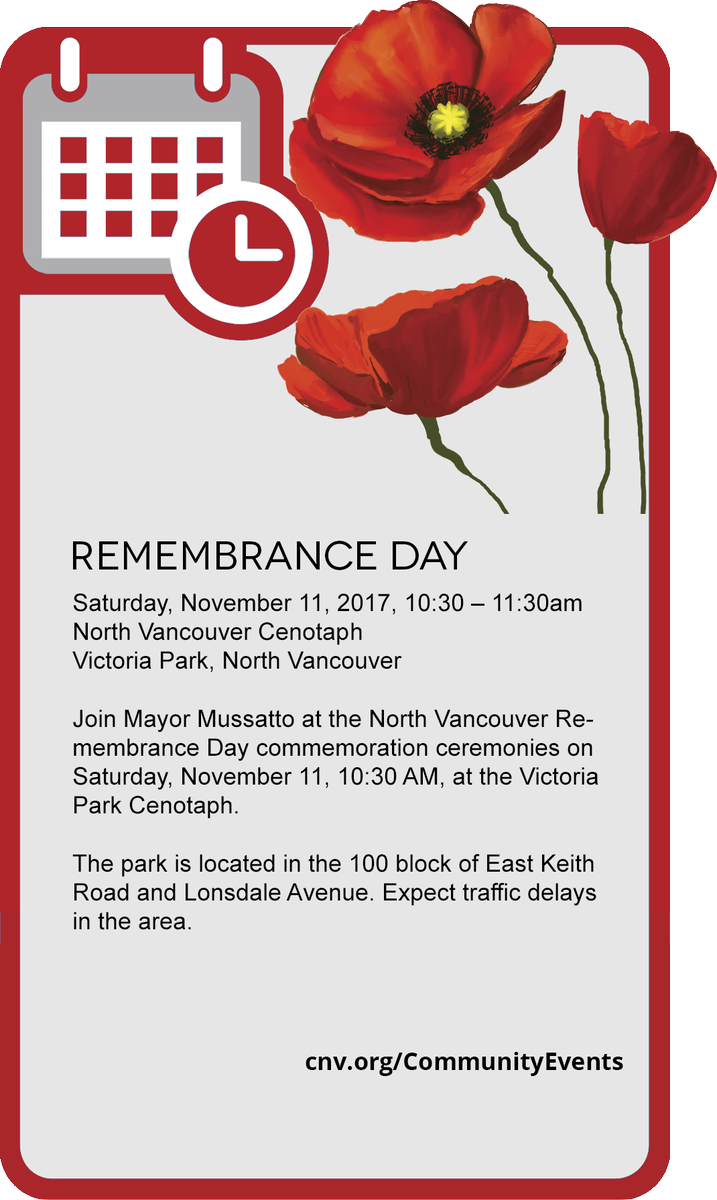 REMEMBRANCE DAY

Saturday, November 11, 2017, 10:30 – 11:30am
North Vancouver Cenotaph
Victoria Park, North Vancouver

Join Mayor Mussatto at the North Vancouver Remembrance Day commemoration ceremonies on Saturday, November 11, 10:30 AM, at the Victoria Park Cenotaph.

The park is located in the 100 block of East Keith Road and Lonsdale Avenue. Expect traffic delays in the area.

cnv.org/CommunityEvents